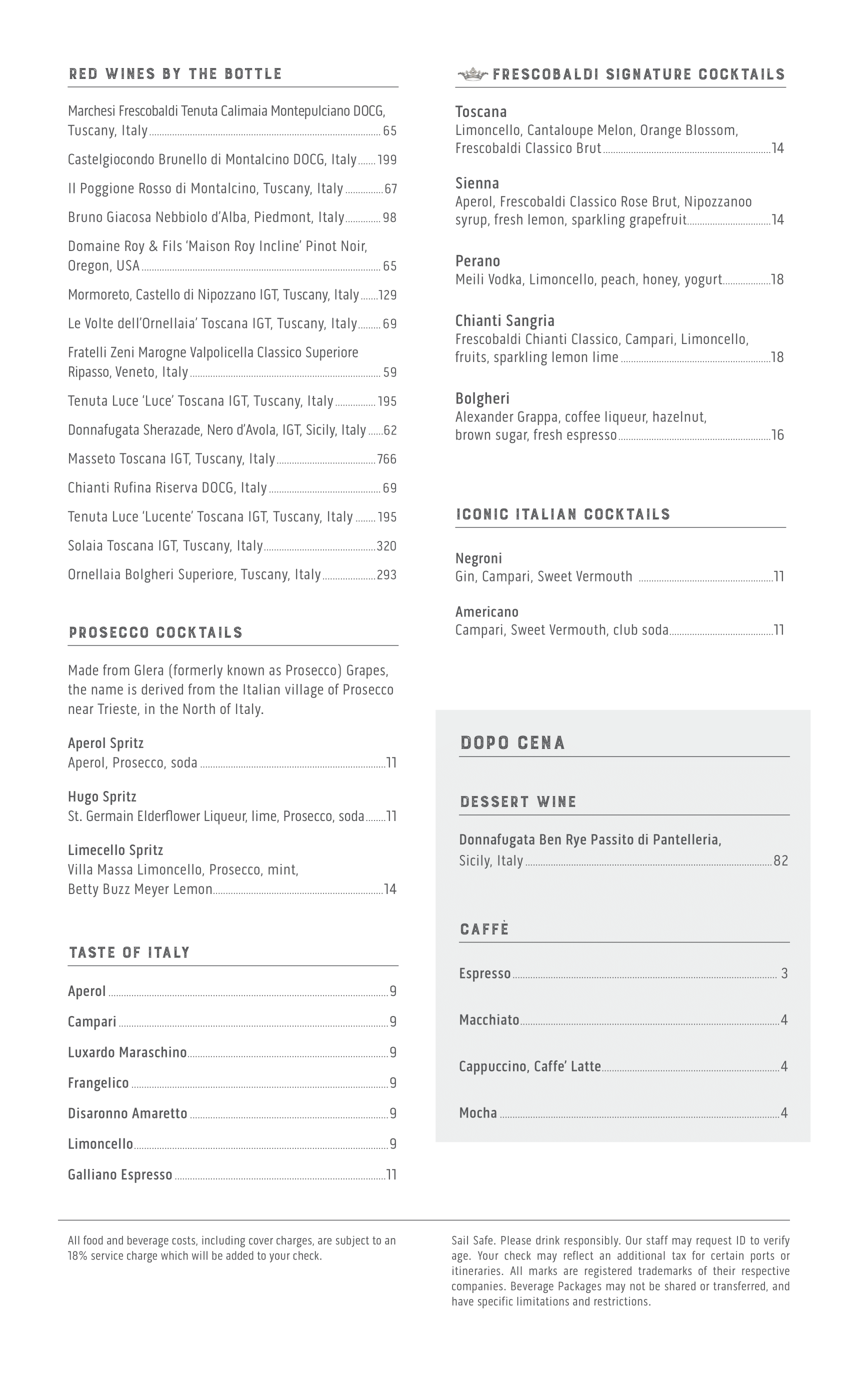 RED WINES BY THE BOTTLE

Marchesi Frescobaldi Tenuta Calimaia Montepulciano DOCG, Tuscany, Italy 65

Castelgiocondo Brunello di Montalcino DOCG, Italy 199

Il Poggione Rosso di Montalcino, Tuscany, Italy 67

Bruno Giacosa Nebbiolo d'Alba, Piedmont, Italy 98

Domaine Roy & Fils 'Maison Roy Incline' Pinot Noir, Oregon, USA 65

Mormoreto, Castello di Nipozzano IGT, Tuscany, Italy 129

Le Volte dell'Ornellaia' Toscana IGT, Tuscany, Italy 69

Fratelli Zeni Marogne Valpolicella Classico Superiore Ripasso, Veneto, Italy 59

Tenuta Luce 'Luce' Toscana IGT, Tuscany, Italy 195

Donnafugata Sherazade, Nero d'Avola, IGT, Sicily, Italy 62

Masseto Toscana IGT, Tuscany, Italy 766

Chianti Rufina Riserva DOCG, Italy 69

Tenuta Luce 'Lucente' Toscana IGT, Tuscany, Italy 195

Solaia Toscana IGT, Tuscany, Italy 320

Ornellaia Bolgheri Superiore, Tuscany, Italy 293

PROSECCO COCKTAILS

Made from Glera (formerly known as Prosecco) Grapes, the name is derived from the Italian village of Prosecco near Trieste, in the North of Italy.

Aperol Spritz
Aperol, Prosecco, soda 11

Hugo Spritz
St. Germain Elderflower Liqueur, lime, Prosecco, soda 11

Limecello Spritz
Villa Massa Limoncello, Prosecco, mint, Betty Buzz Meyer Lemon 14

TASTE OF ITALY

Aperol 9

Campari 9

Luxardo Maraschino 9

Frangelico 9

Disaronno Amaretto 9

Limoncello 9

Galliano Espresso 11

FRESCOBALDI SIGNATURE COCKTAILS

Toscana
Limoncello, Cantaloupe Melon, Orange Blossom, Frescobaldi Classico Brut 14

Sienna
Aperol, Frescobaldi Classico Rose Brut, Nipozzanoo syrup, fresh lemon, sparkling grapefruit 14

Perano
Meili Vodka, Limoncello, peach, honey, yogurt 18

Chianti Sangria
Frescobaldi Chianti Classico, Campari, Limoncello, fruits, sparkling lemon lime 18

Bolgheri
Alexander Grappa, coffee liqueur, hazelnut, brown sugar, fresh espresso 16

ICONIC ITALIAN COCKTAILS

Negroni
Gin, Campari, Sweet Vermouth 11

Americano
Campari, Sweet Vermouth, club soda 11

DOPO CENA

DESSERT WINE

Donnafugata Ben Rye Passito di Pantelleria, Sicily, Italy 82

CAFFÈ

Espresso 3

Macchiato 4

Cappuccino, Caffe' Latte 4

Mocha 4

All food and beverage costs, including cover charges, are subject to an 18% service charge which will be added to your check.

Sail Safe. Please drink responsibly. Our staff may request ID to verify age. Your check may reflect an additional tax for certain ports or itineraries. All marks are registered trademarks of their respective companies. Beverage Packages may not be shared or transferred, and have specific limitations and restrictions.